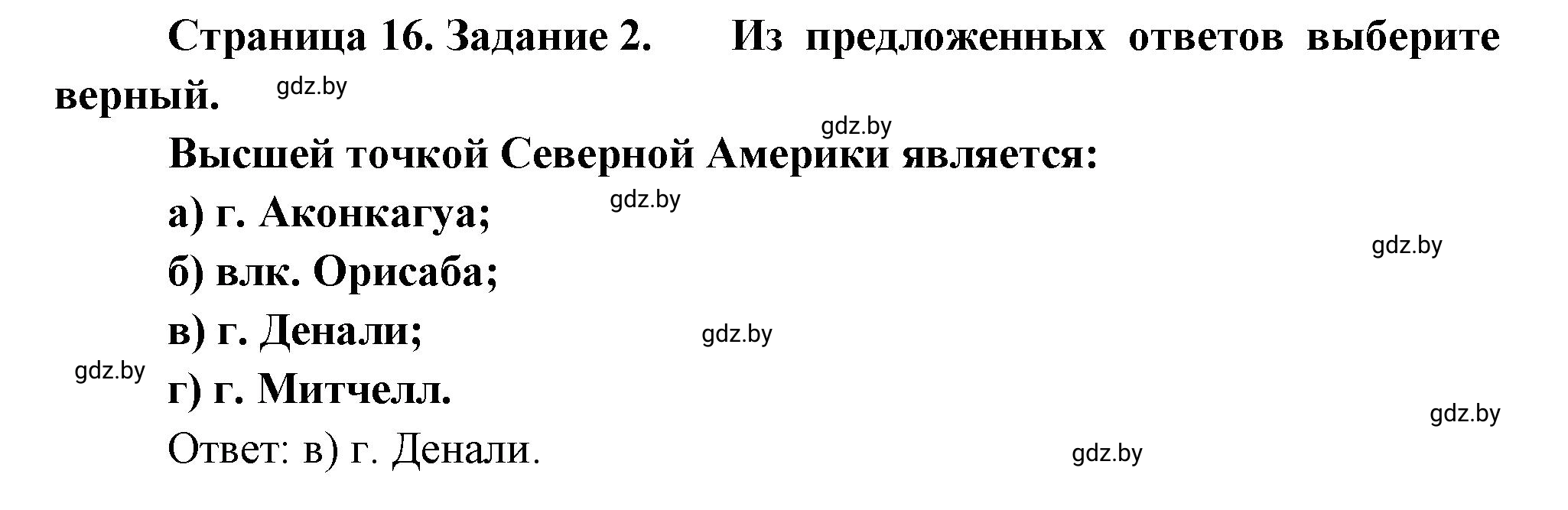 Страница 16. Задание 2. Из предложенных ответов выберите верный. gdz.by

gdz.by

Высшей точкой Северной Америки является:

а) г. Аконкагуа; gdz.by

gdz.by

б) влк. Орисаба;

в) г. Денали; gdz.by

gdz.by г) г. Митчелл.

gdz.by

Ответ: в) г. Денали. gdz.by